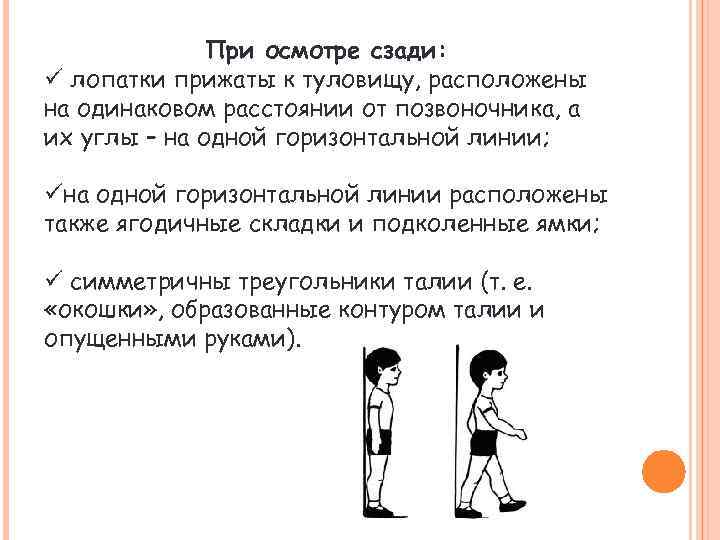 При осмотре сзади:

✓ лопатки прижаты к туловищу, расположены на одинаковом расстоянии от позвоночника, а их углы – на одной горизонтальной линии;

✓на одной горизонтальной линии расположены также ягодичные складки и подколенные ямки;

✓ симметричны треугольники талии (т. е. «окошки», образованные контуром талии и опущенными руками).